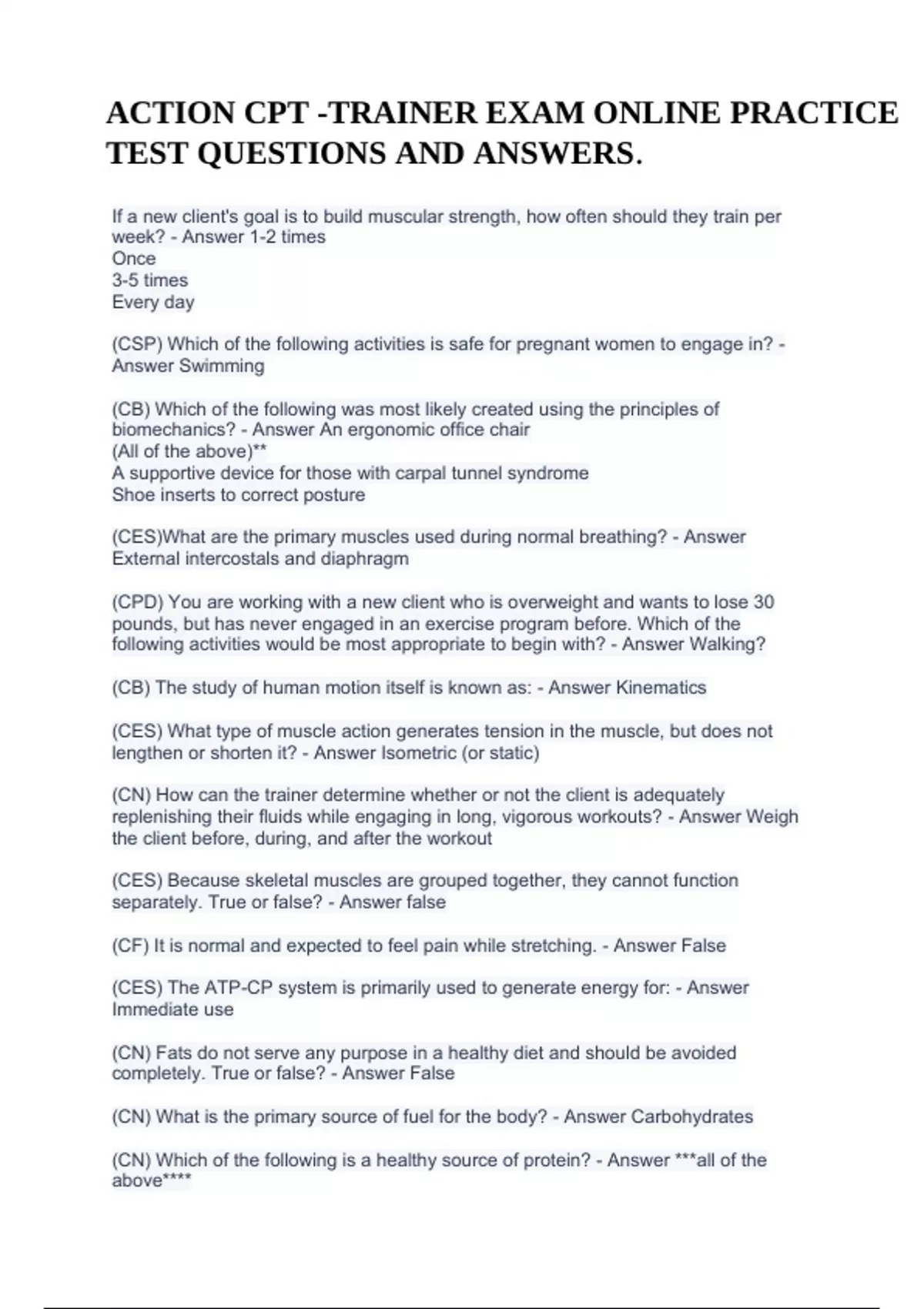 ACTION CPT -TRAINER EXAM ONLINE PRACTICE TEST QUESTIONS AND ANSWERS.

If a new client's goal is to build muscular strength, how often should they train per week? - Answer 1-2 times
Once
3-5 times
Every day

(CSP) Which of the following activities is safe for pregnant women to engage in? - Answer Swimming

(CB) Which of the following was most likely created using the principles of biomechanics? - Answer An ergonomic office chair
(All of the above)**
A supportive device for those with carpal tunnel syndrome
Shoe inserts to correct posture

(CES)What are the primary muscles used during normal breathing? - Answer External intercostals and diaphragm

(CPD) You are working with a new client who is overweight and wants to lose 30 pounds, but has never engaged in an exercise program before. Which of the following activities would be most appropriate to begin with? - Answer Walking?

(CB) The study of human motion itself is known as: - Answer Kinematics

(CES) What type of muscle action generates tension in the muscle, but does not lengthen or shorten it? - Answer Isometric (or static)

(CN) How can the trainer determine whether or not the client is adequately replenishing their fluids while engaging in long, vigorous workouts? - Answer Weigh the client before, during, and after the workout

(CES) Because skeletal muscles are grouped together, they cannot function separately. True or false? - Answer false

(CF) It is normal and expected to feel pain while stretching. - Answer False

(CES) The ATP-CP system is primarily used to generate energy for: - Answer Immediate use

(CN) Fats do not serve any purpose in a healthy diet and should be avoided completely. True or false? - Answer False

(CN) What is the primary source of fuel for the body? - Answer Carbohydrates

(CN) Which of the following is a healthy source of protein? - Answer ***all of the above****